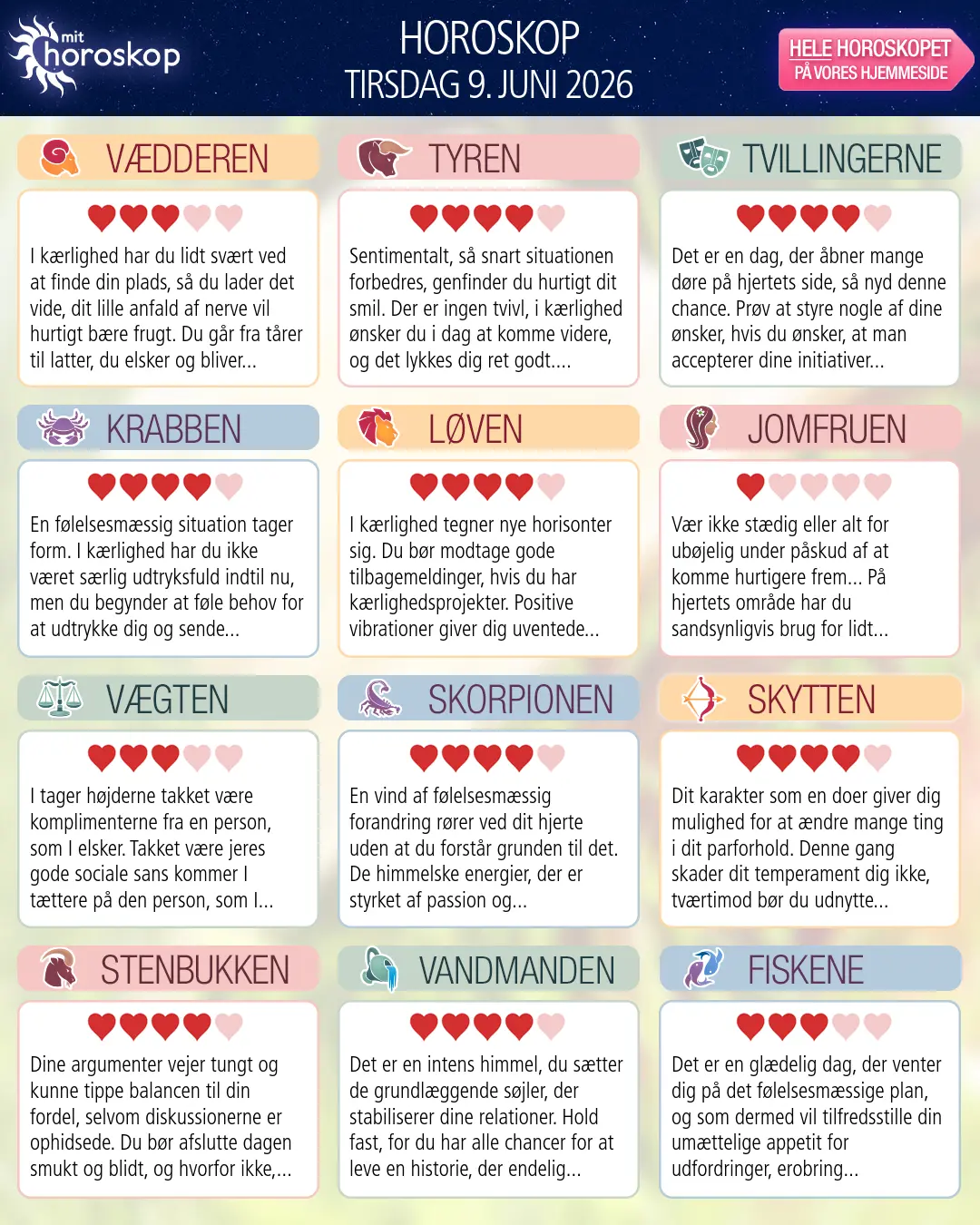 mit horoskop

HOROSKOP
TIRSDAG 9. JUNI 2026

HELE HOROSKOPET
PÅ VORES HJEMMESIDE

VÆDDEREN

I kærlighed har du lidt svært ved at finde din plads, så du lader det vide, dit lille anfald af nerve vil hurtigt bære frugt. Du går fra tårer til latter, du elsker og bliver...

TYREN

Sentimentalt, så snart situationen forbedres, genfinder du hurtigt dit smil. Der er ingen tvivl, i kærlighed ønsker du i dag at komme videre, og det lykkes dig ret godt....

TVILLINGERNE

Det er en dag, der åbner mange døre på hjertets side, så nyd denne chance. Prøv at styre nogle af dine ønsker, hvis du ønsker, at man accepterer dine initiativer...

KRABBEN

En følelsesmæssig situation tager form. I kærlighed har du ikke været særlig udtryksfuld indtil nu, men du begynder at føle behov for at udtrykke dig og sende...

LØVEN

I kærlighed tegner nye horisonter sig. Du bør modtage gode tilbagemeldinger, hvis du har kærlighedsprojekter. Positive vibrationer giver dig uventede...

JOMFRUEN

Vær ikke stædig eller alt for ubøjelig under påskud af at komme hurtigere frem... På hjertets område har du sandsynligvis brug for lidt...

VÆGTEN

I tager højderne takket være komplimenterne fra en person, som I elsker. Takket være jeres gode sociale sans kommer I tættere på den person, som I...

SKORPIONEN

En vind af følelsesmæssig forandring rører ved dit hjerte uden at du forstår grunden til det. De himmelske energier, der er styrket af passion og...

SKYTTEN

Dit karakter som en doer giver dig mulighed for at ændre mange ting i dit parforhold. Denne gang skader dit temperament dig ikke, tværtimod bør du udnytte...

STENBUKKEN

Dine argumenter vejer tungt og kunne tippe balancen til din fordel, selvom diskussionerne er ophidsede. Du bør afslutte dagen smukt og blidt, og hvorfor ikke,...

VANDMANDEN

Det er en intens himmel, du sætter de grundlæggende søjler, der stabiliserer dine relationer. Hold fast, for du har alle chancer for at leve en historie, der endelig...

FISKENE

Det er en glædelig dag, der venter dig på det følelsesmæssige plan, og som dermed vil tilfredsstille din umættelige appetit for udfordringer, erobring...